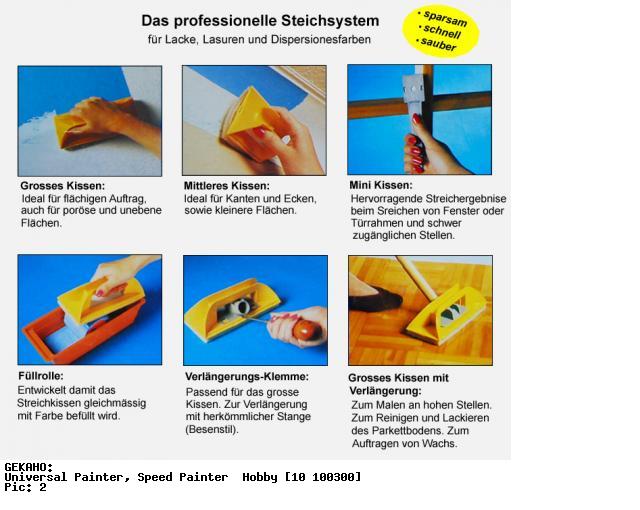 Das professionelle Steichsystem
für Lacke, Lasuren und Dispersionesfarben

• sparsam
• schnell
• sauber

Grosses Kissen:
Ideal für flächigen Auftrag, auch für poröse und unebene Flächen.

Mittleres Kissen:
Ideal für Kanten und Ecken, sowie kleinere Flächen.

Mini Kissen:
Hervorragende Streichergebnise beim Sreichen von Fenster oder Türrahmen und schwer zugänglichen Stellen.

Füllrolle:
Entwickelt damit das Streichkissen gleichmässig mit Farbe befüllt wird.

Verlängerungs-Klemme:
Passend für das grosse Kissen. Zur Verlängerung mit herkömmlicher Stange (Besenstil).

Grosses Kissen mit Verlängerung:
Zum Malen an hohen Stellen. Zum Reinigen und Lackieren des Parkettbodens. Zum Auftragen von Wachs.

GEKAHO:
Universal Painter, Speed Painter Hobby [10 100300]
Pic: 2